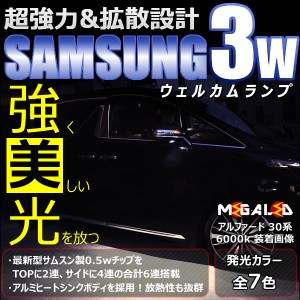 超強力&拡散設計

SAMSUNG 3w

ウェルカムランプ

強く
美しい
光を放つ

MEGALED
アルファード 30系
6000k 装着画像

・最新型サムスン製0.5wチップを
TOPに2連、サイドに4連の合計6連搭載
・アルミヒートシンクボディを採用！放熱性も抜群

発光カラー
全7色